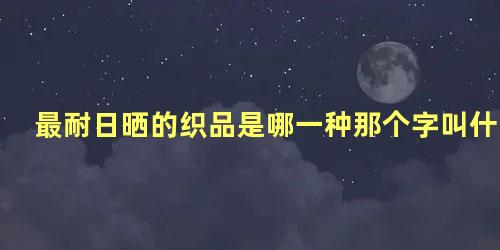 最耐日晒的织品是哪一种那个字叫什